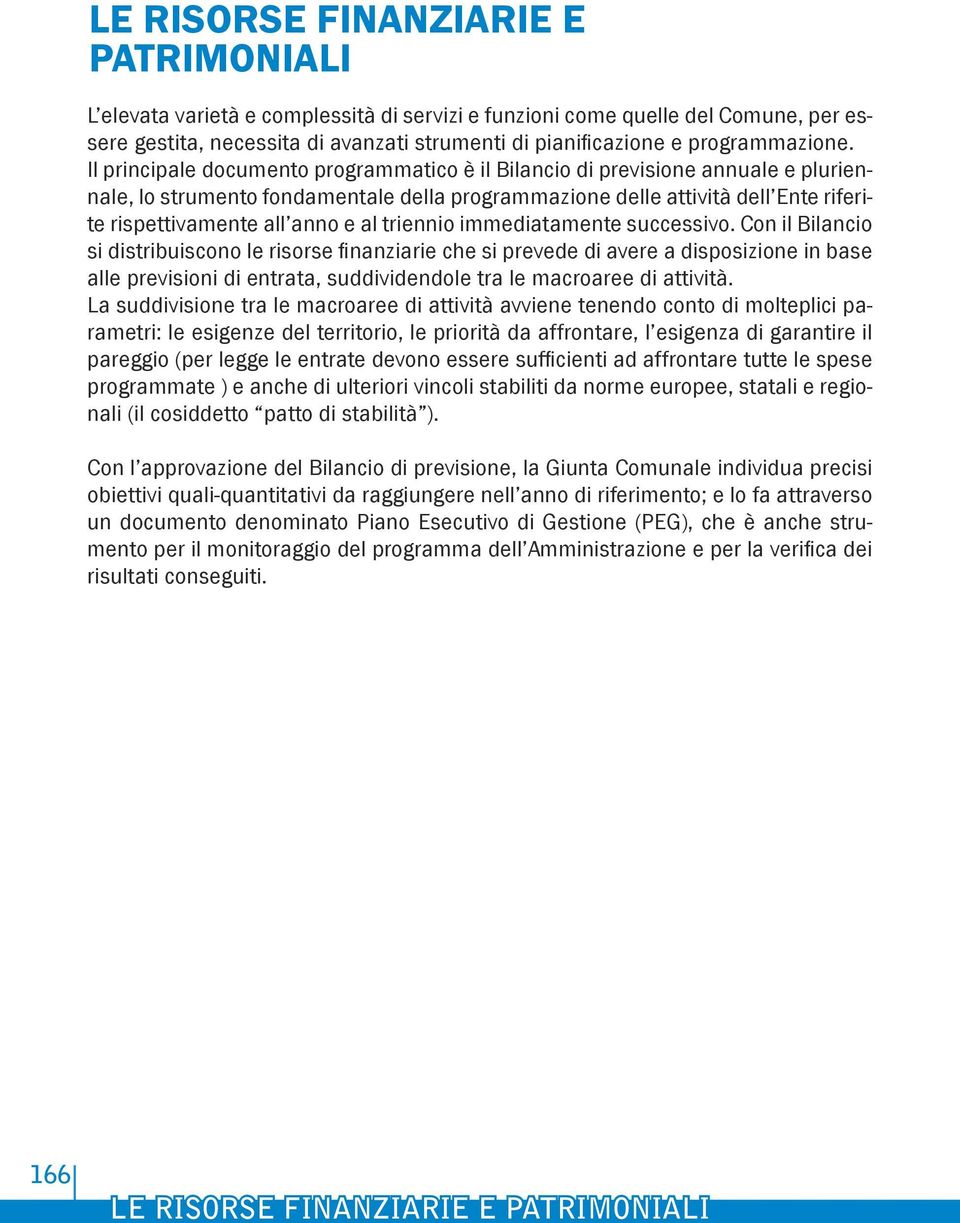 LE RISORSE FINANZIARIE E PATRIMONIALI

L'elevata varietà e complessità di servizi e funzioni come quelle del Comune, per essere gestita, necessita di avanzati strumenti di pianificazione e programmazione. Il principale documento programmatico è il Bilancio di previsione annuale e pluriennale, lo strumento fondamentale della programmazione delle attività dell'Ente riferite rispettivamente all'anno e al triennio immediatamente successivo. Con il Bilancio si distribuiscono le risorse finanziarie che si prevede di avere a disposizione in base alle previsioni di entrata, suddividendole tra le macroaree di attività.
La suddivisione tra le macroaree di attività avviene tenendo conto di molteplici parametri: le esigenze del territorio, le priorità da affrontare, l'esigenza di garantire il pareggio (per legge le entrate devono essere sufficienti ad affrontare tutte le spese programmate ) e anche di ulteriori vincoli stabiliti da norme europee, statali e regionali (il cosiddetto "patto di stabilità").

Con l'approvazione del Bilancio di previsione, la Giunta Comunale individua precisi obiettivi quali-quantitativi da raggiungere nell'anno di riferimento; e lo fa attraverso un documento denominato Piano Esecutivo di Gestione (PEG), che è anche strumento per il monitoraggio del programma dell'Amministrazione e per la verifica dei risultati conseguiti.

166

LE RISORSE FINANZIARIE E PATRIMONIALI